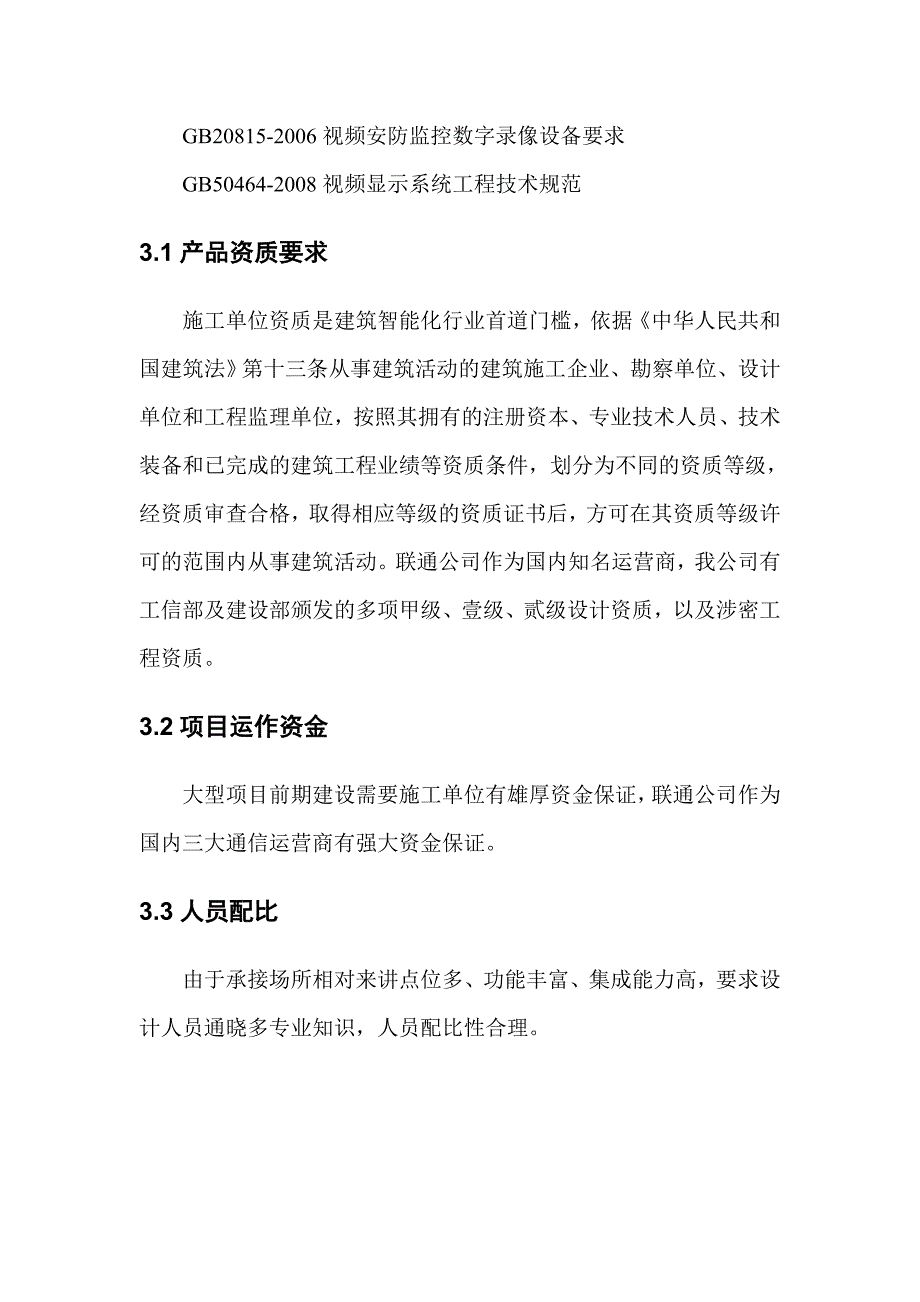 GB20815-2006 视频安防监控数字录像设备要求

GB50464-2008 视频显示系统工程技术规范

3.1 产品资质要求

施工单位资质是建筑智能化行业首道门槛，依据《中华人民共和国建筑法》第十三条从事建筑活动的建筑施工企业、勘察单位、设计单位和工程监理单位，按照其拥有的注册资本、专业技术人员、技术装备和已完成的建筑工程业绩等资质条件，划分为不同的资质等级，经资质审查合格，取得相应等级的资质证书后，方可在其资质等级许可的范围内从事建筑活动。联通公司作为国内知名运营商，我公司有工信部及建设部颁发的多项甲级、壹级、贰级设计资质，以及涉密工程资质。

3.2 项目运作资金

大型项目前期建设需要施工单位有雄厚资金保证，联通公司作为国内三大通信运营商有强大资金保证。

3.3 人员配比

由于承接场所相对来讲点位多、功能丰富、集成能力高，要求设计人员通晓多专业知识，人员配比性合理。